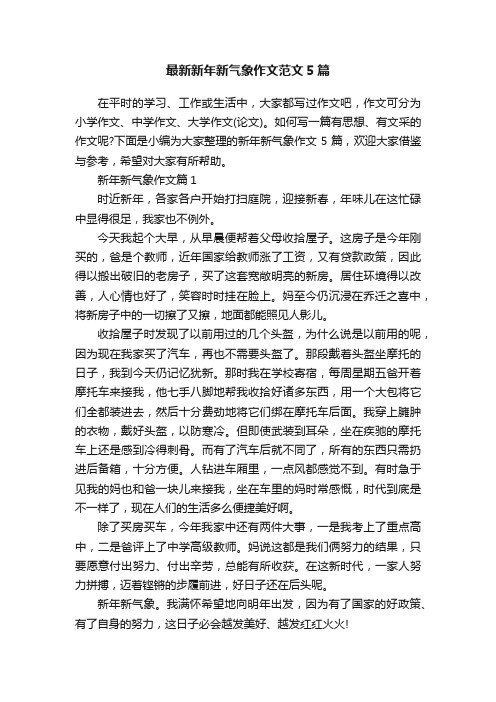 最新新年新气象作文范文 5 篇

在平时的学习、工作或生活中，大家都写过作文吧，作文可分为小学作文、中学作文、大学作文(论文)。如何写一篇有思想、有文采的作文呢?下面是小编为大家整理的新年新气象作文 5 篇，欢迎大家借鉴与参考，希望对大家有所帮助。

新年新气象作文篇 1

时近新年，各家各户开始打扫庭院，迎接新春，年味儿在这忙碌中显得很足，我家也不例外。

今天我起个大早，从早晨便帮着父母收拾屋子。这房子是今年刚买的，爸是个教师，近年国家给教师涨了工资，又有贷款政策，因此得以搬出破旧的老房子，买了这套宽敞明亮的新房。居住环境得以改善，人心情也好了，笑容时时挂在脸上。妈至今仍沉浸在乔迁之喜中，将新房子中的一切擦了又擦，地面都能照见人影儿。

收拾屋子时发现了以前用过的几个头盔，为什么说是以前用的呢，因为现在我家买了汽车，再也不需要头盔了。那段戴着头盔坐摩托的日子，我到今天仍记忆犹新。那时我在学校寄宿，每周星期五爸开着摩托车来接我，他七手八脚地帮我收拾好诸多东西，用一个大包将它们全都装进去，然后十分费劲地将它们绑在摩托车后面。我穿上臃肿的衣物，戴好头盔，以防寒冷。但即使武装到耳朵，坐在疾驰的摩托车上还是感到冷得刺骨。而有了汽车后就不同了，所有的东西只需扔进后备箱，十分方便。人钻进车厢里，一点风都感觉不到。有时急于见我的妈也和爸一块儿来接我，坐在车里的妈时常感慨，时代到底是不一样了，现在人们的生活多么便捷美好啊。

除了买房买车，今年我家中还有两件大事，一是我考上了重点高中，二是爸评上了中学高级教师。妈说这都是我们俩努力的结果，只要愿意付出努力、付出辛劳，总能有所收获。在这新时代，一家人努力拼搏，迈着铿锵的步履前进，好日子还在后头呢。

新年新气象。我满怀希望地向明年出发，因为有了国家的好政策、有了自身的努力，这日子必会越发美好、越发红红火火!